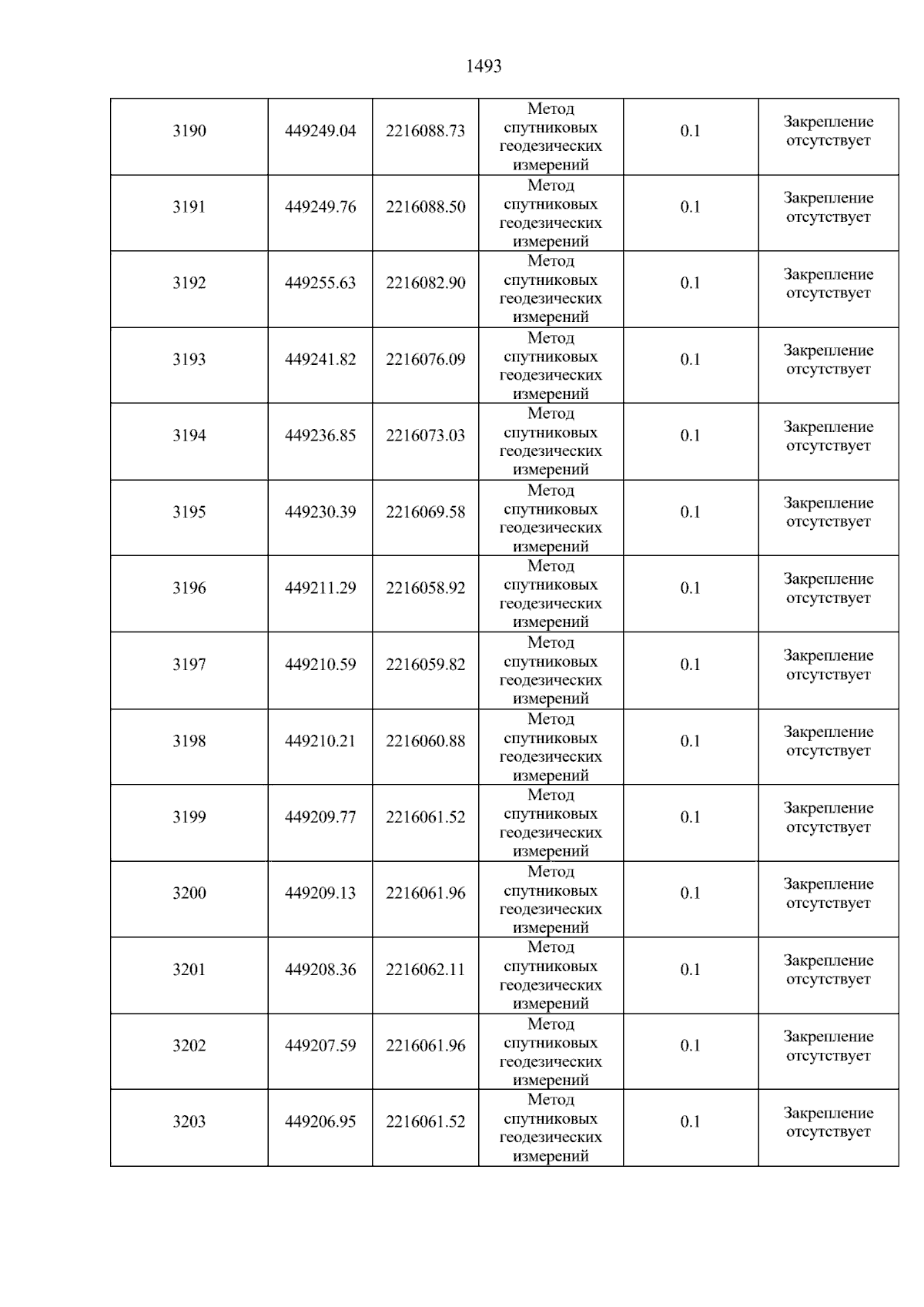 1493

| 3190 | 449249.04 | 2216088.73 | Метод спутниковых геодезических измерений | 0.1 | Закрепление отсутствует |
|---|---|---|---|---|---|
| 3191 | 449249.76 | 2216088.50 | Метод спутниковых геодезических измерений | 0.1 | Закрепление отсутствует |
| 3192 | 449255.63 | 2216082.90 | Метод спутниковых геодезических измерений | 0.1 | Закрепление отсутствует |
| 3193 | 449241.82 | 2216076.09 | Метод спутниковых геодезических измерений | 0.1 | Закрепление отсутствует |
| 3194 | 449236.85 | 2216073.03 | Метод спутниковых геодезических измерений | 0.1 | Закрепление отсутствует |
| 3195 | 449230.39 | 2216069.58 | Метод спутниковых геодезических измерений | 0.1 | Закрепление отсутствует |
| 3196 | 449211.29 | 2216058.92 | Метод спутниковых геодезических измерений | 0.1 | Закрепление отсутствует |
| 3197 | 449210.59 | 2216059.82 | Метод спутниковых геодезических измерений | 0.1 | Закрепление отсутствует |
| 3198 | 449210.21 | 2216060.88 | Метод спутниковых геодезических измерений | 0.1 | Закрепление отсутствует |
| 3199 | 449209.77 | 2216061.52 | Метод спутниковых геодезических измерений | 0.1 | Закрепление отсутствует |
| 3200 | 449209.13 | 2216061.96 | Метод спутниковых геодезических измерений | 0.1 | Закрепление отсутствует |
| 3201 | 449208.36 | 2216062.11 | Метод спутниковых геодезических измерений | 0.1 | Закрепление отсутствует |
| 3202 | 449207.59 | 2216061.96 | Метод спутниковых геодезических измерений | 0.1 | Закрепление отсутствует |
| 3203 | 449206.95 | 2216061.52 | Метод спутниковых геодезических измерений | 0.1 | Закрепление отсутствует |